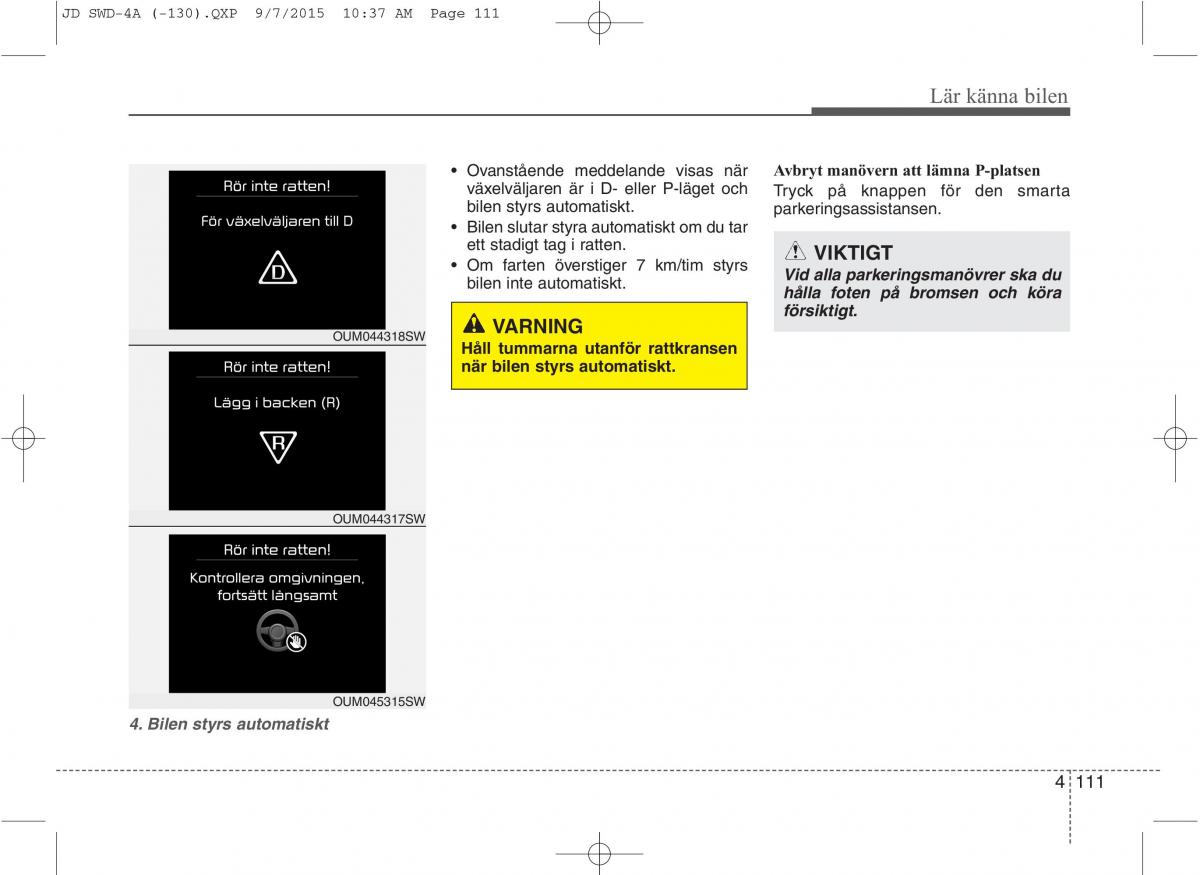 JD SWD-4A (-130).QXP 9/7/2015 10:37 AM Page 111

Lär känna bilen

Rör inte ratten!

För växelväljaren till D

D

OUM044318SW

Rör inte ratten!

Lägg i backen (R)

R

OUM044317SW

Rör inte ratten!

Kontrollera omgivningen, fortsätt långsamt

OUM045315SW

4. Bilen styrs automatiskt

• Ovanstående meddelande visas när växelväljaren är i D- eller P-läget och bilen styrs automatiskt.
• Bilen slutar styra automatiskt om du tar ett stadigt tag i ratten.
• Om farten överstiger 7 km/tim styrs bilen inte automatiskt.

VARNING
Håll tummarna utanför rattkransen när bilen styrs automatiskt.

Avbryt manövern att lämna P-platsen
Tryck på knappen för den smarta parkeringsassistansen.

VIKTIGT
Vid alla parkeringsmanövrer ska du hålla foten på bromsen och köra försiktigt.

4 111